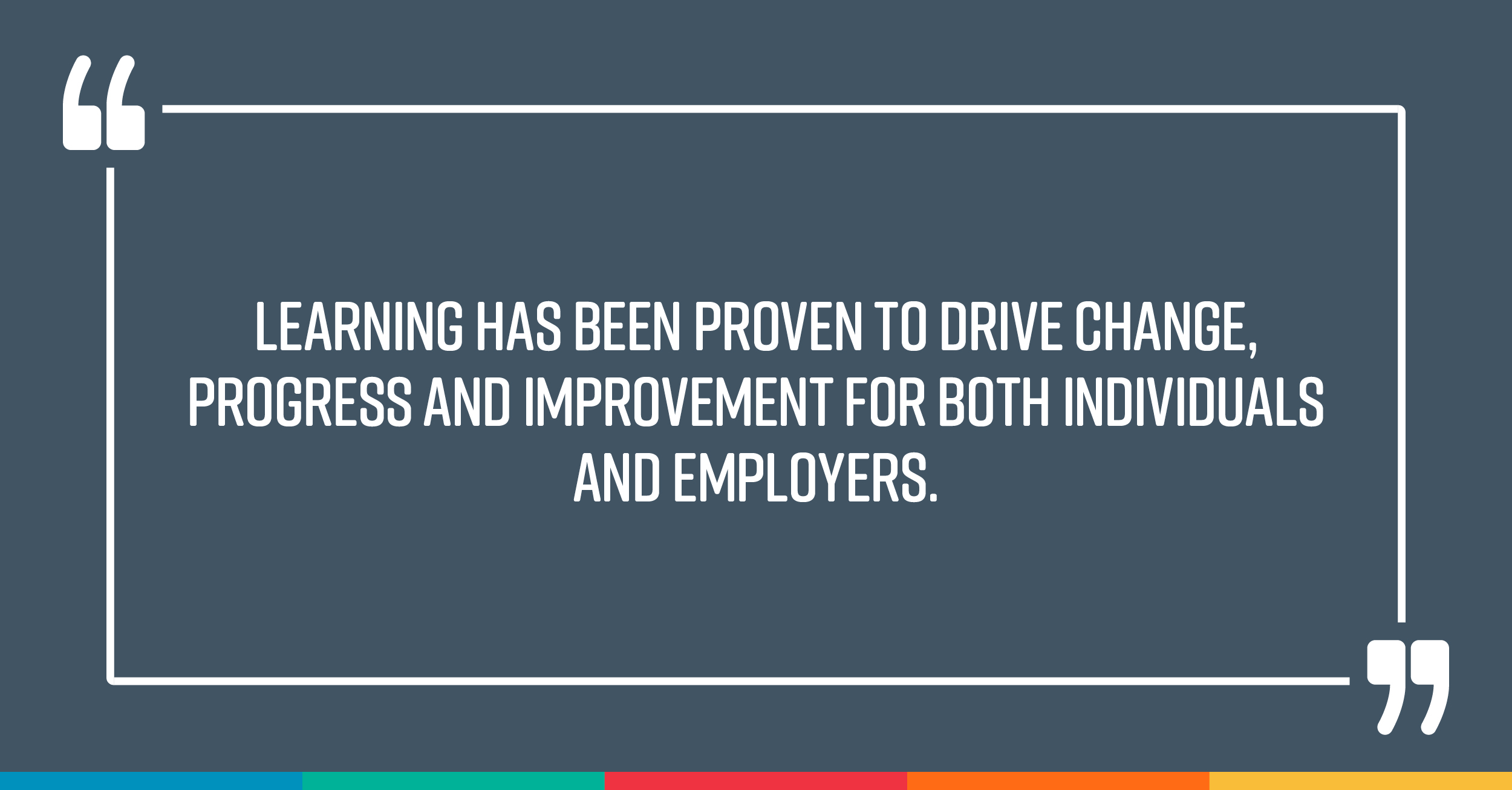 “

LEARNING HAS BEEN PROVEN TO DRIVE CHANGE, PROGRESS AND IMPROVEMENT FOR BOTH INDIVIDUALS AND EMPLOYERS.

”